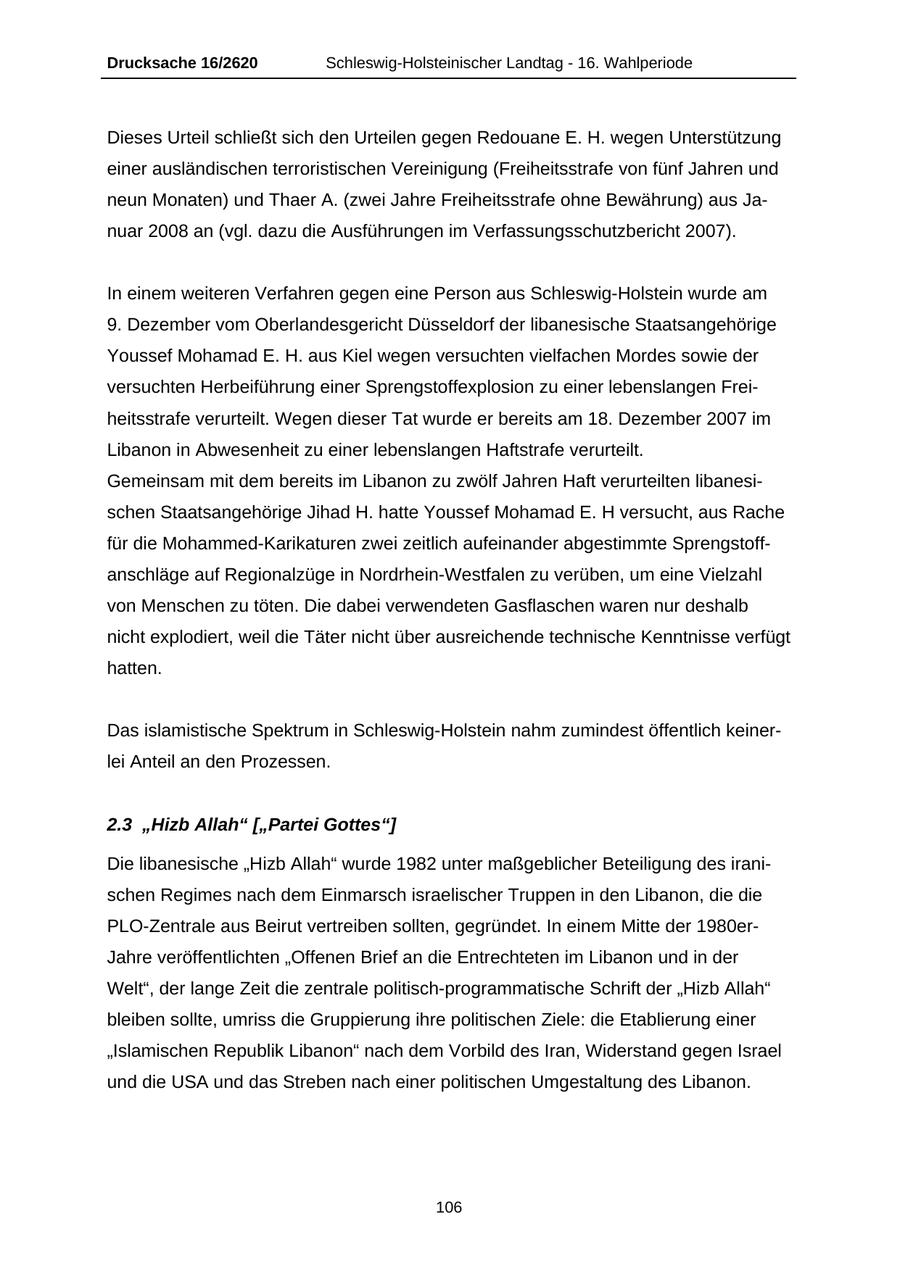 Drucksache 16/2620 Schleswig-Holsteinischer Landtag - 16. Wahlperiode

Dieses Urteil schließt sich den Urteilen gegen Redouane E. H. wegen Unterstützung einer ausländischen terroristischen Vereinigung (Freiheitsstrafe von fünf Jahren und neun Monaten) und Thaer A. (zwei Jahre Freiheitsstrafe ohne Bewährung) aus Januar 2008 an (vgl. dazu die Ausführungen im Verfassungsschutzbericht 2007).

In einem weiteren Verfahren gegen eine Person aus Schleswig-Holstein wurde am 9. Dezember vom Oberlandesgericht Düsseldorf der libanesische Staatsangehörige Youssef Mohamad E. H. aus Kiel wegen versuchten vielfachen Mordes sowie der versuchten Herbeiführung einer Sprengstoffexplosion zu einer lebenslangen Freiheitsstrafe verurteilt. Wegen dieser Tat wurde er bereits am 18. Dezember 2007 im Libanon in Abwesenheit zu einer lebenslangen Haftstrafe verurteilt.
Gemeinsam mit dem bereits im Libanon zu zwölf Jahren Haft verurteilten libanesischen Staatsangehörige Jihad H. hatte Youssef Mohamad E. H versucht, aus Rache für die Mohammed-Karikaturen zwei zeitlich aufeinander abgestimmte Sprengstoffanschläge auf Regionalzüge in Nordrhein-Westfalen zu verüben, um eine Vielzahl von Menschen zu töten. Die dabei verwendeten Gasflaschen waren nur deshalb nicht explodiert, weil die Täter nicht über ausreichende technische Kenntnisse verfügt hatten.

Das islamistische Spektrum in Schleswig-Holstein nahm zumindest öffentlich keinerlei Anteil an den Prozessen.

2.3 „Hizb Allah“ [„Partei Gottes“]

Die libanesische „Hizb Allah“ wurde 1982 unter maßgeblicher Beteiligung des iranischen Regimes nach dem Einmarsch israelischer Truppen in den Libanon, die die PLO-Zentrale aus Beirut vertreiben sollten, gegründet. In einem Mitte der 1980er-Jahre veröffentlichten „Offenen Brief an die Entrechteten im Libanon und in der Welt“, der lange Zeit die zentrale politisch-programmatische Schrift der „Hizb Allah“ bleiben sollte, umriss die Gruppierung ihre politischen Ziele: die Etablierung einer „Islamischen Republik Libanon“ nach dem Vorbild des Iran, Widerstand gegen Israel und die USA und das Streben nach einer politischen Umgestaltung des Libanon.

106